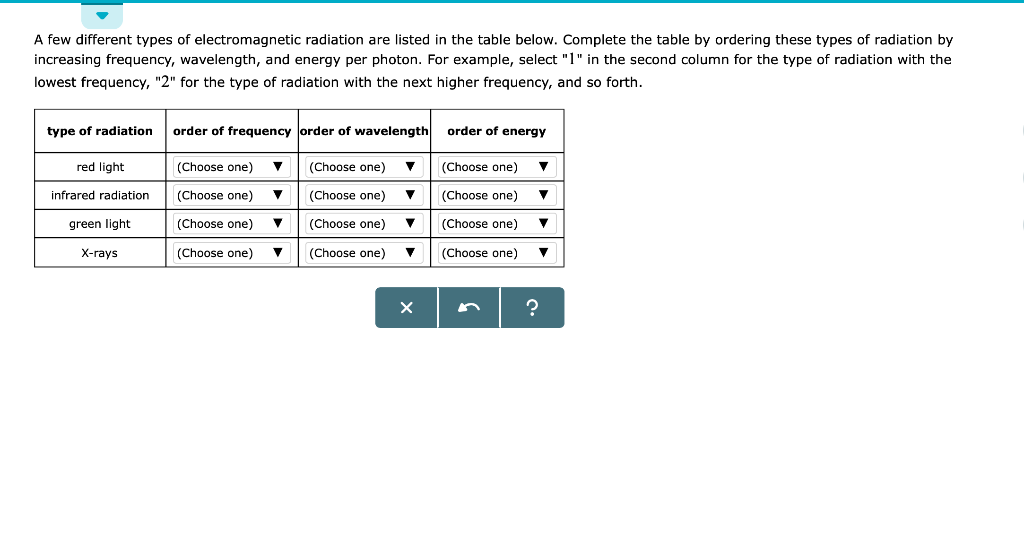 A few different types of electromagnetic radiation are listed in the table below. Complete the table by ordering these types of radiation by increasing frequency, wavelength, and energy per photon. For example, select "1" in the second column for the type of radiation with the lowest frequency, "2" for the type of radiation with the next higher frequency, and so forth.

| type of radiation | order of frequency | order of wavelength | order of energy |
|---|---|---|---|
| red light | (Choose one) ▼ | (Choose one) ▼ | (Choose one) ▼ |
| infrared radiation | (Choose one) ▼ | (Choose one) ▼ | (Choose one) ▼ |
| green light | (Choose one) ▼ | (Choose one) ▼ | (Choose one) ▼ |
| X-rays | (Choose one) ▼ | (Choose one) ▼ | (Choose one) ▼ |

×  ?